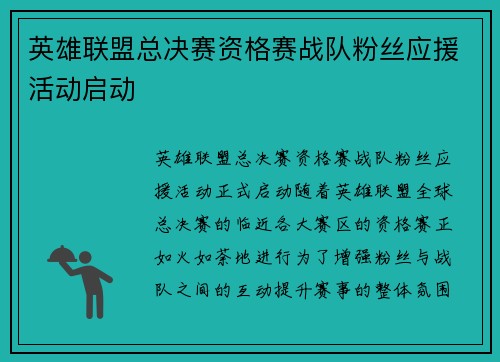 英雄联盟总决赛资格赛战队粉丝应援活动启动

英雄联盟总决赛资格赛战队粉丝应援活动正式启动随着英雄联盟全球总决赛的临近各大赛区的资格赛正如火如荼地进行为了增强粉丝与战队之间的互动提升赛事的整体氛围